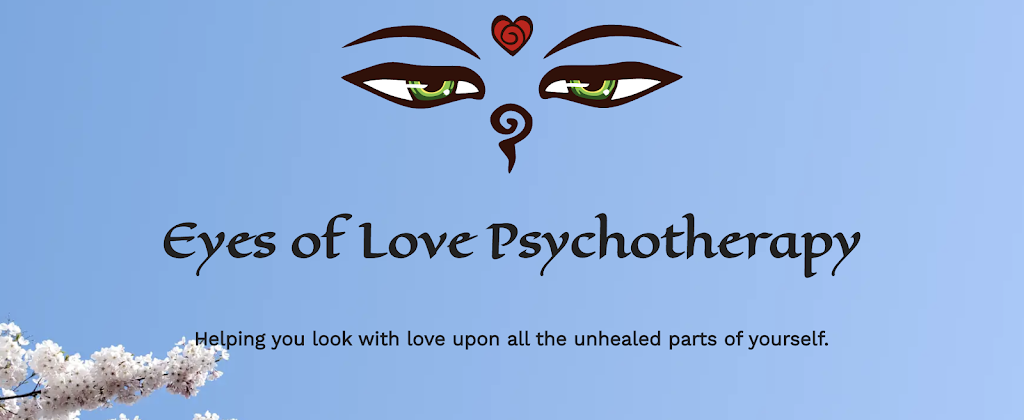 Eyes of Love Psychotherapy

Helping you look with love upon all the unhealed parts of yourself.